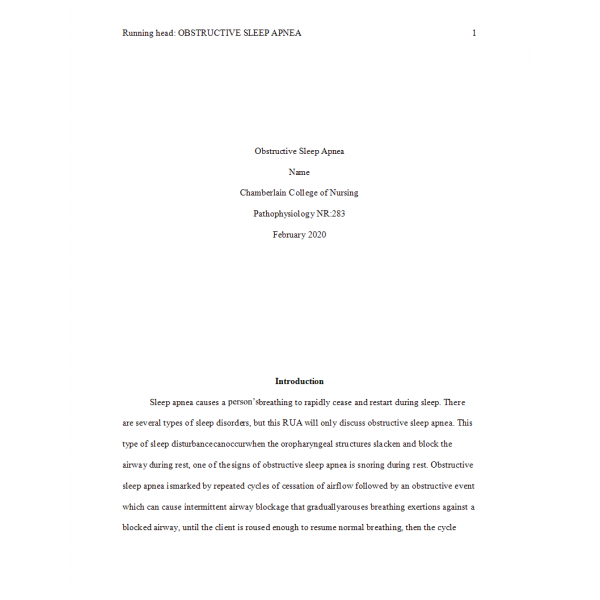 Running head: OBSTRUCTIVE SLEEP APNEA 1

Obstructive Sleep Apnea

Name

Chamberlain College of Nursing

Pathophysiology NR:283

February 2020

Introduction

Sleep apnea causes a person'sbreathing to rapidly cease and restart during sleep. There are several types of sleep disorders, but this RUA will only discuss obstructive sleep apnea. This type of sleep disturbancecanoccurwhen the oropharyngeal structures slacken and block the airway during rest, one of thesigns of obstructive sleep apnea is snoring during rest. Obstructive sleep apnea ismarked by repeated cycles of cessation of airflow followed by an obstructive event which can cause intermittent airway blockage that graduallyarouses breathing exertions against a blocked airway, until the client is roused enough to resume normal breathing, then the cycle